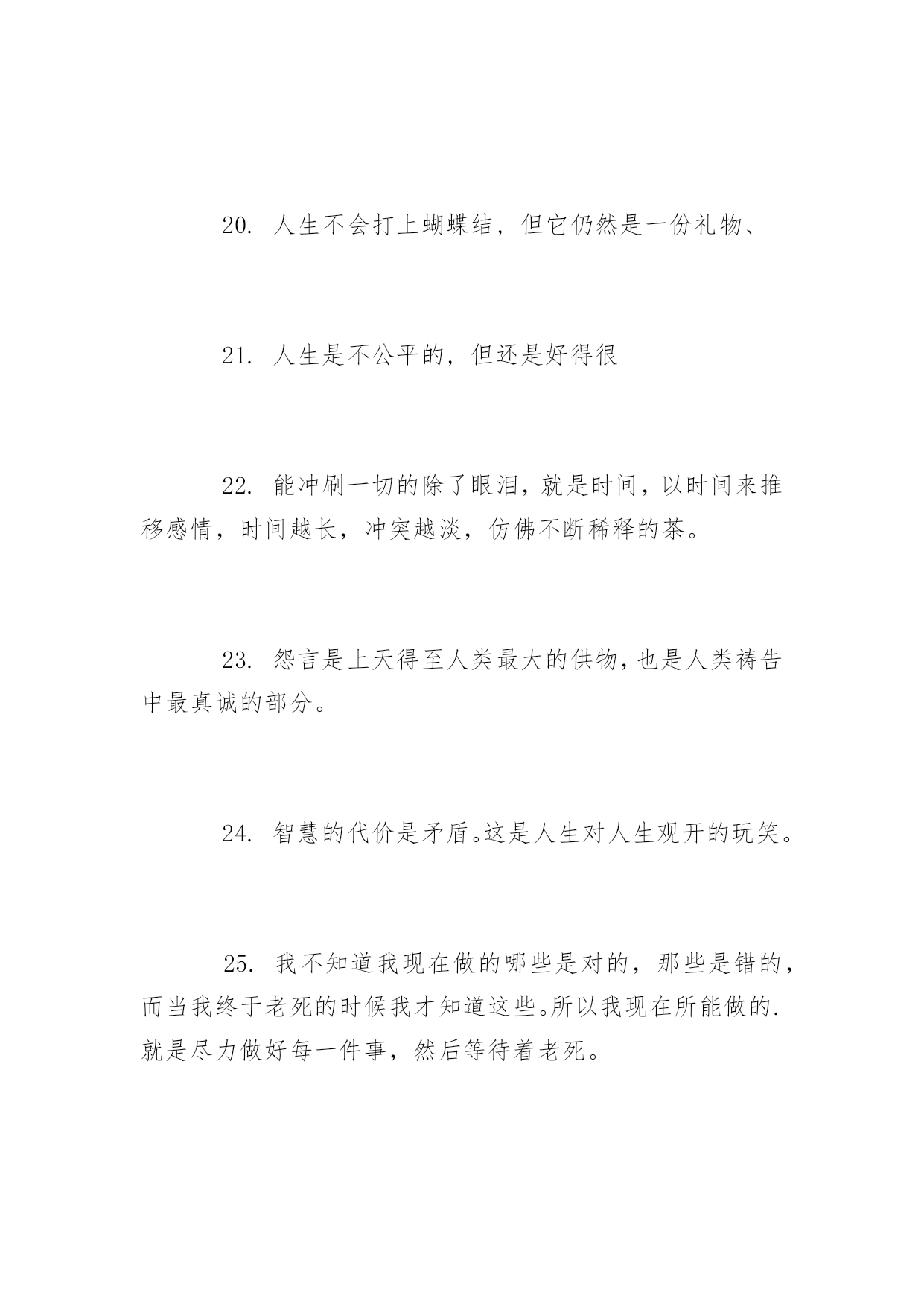 20. 人生不会打上蝴蝶结，但它仍然是一份礼物、

21. 人生是不公平的，但还是好得很

22. 能冲刷一切的除了眼泪，就是时间，以时间来推移感情，时间越长，冲突越淡，仿佛不断稀释的茶。

23. 怨言是上天得至人类最大的供物，也是人类祷告中最真诚的部分。

24. 智慧的代价是矛盾。这是人生对人生观开的玩笑。

25. 我不知道我现在做的哪些是对的，那些是错的，而当我终于老死的时候我才知道这些。所以我现在所能做的.就是尽力做好每一件事，然后等待着老死。